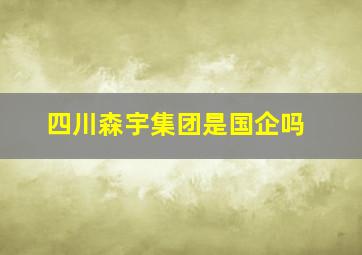 四川森宇集团是国企吗